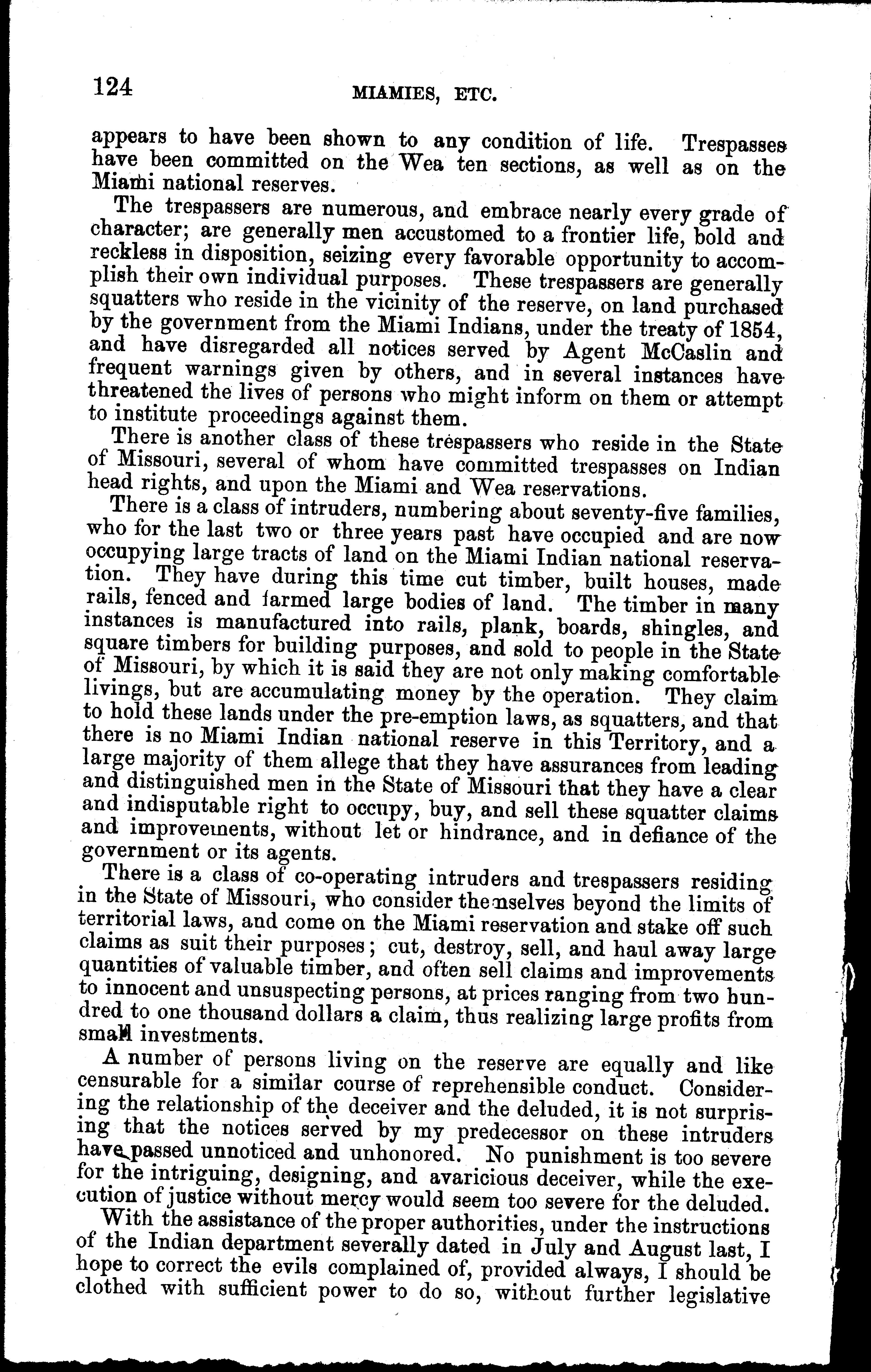 124 MIAMIES, ETC.

appears to have been shown to any condition of life. Trespasses have been committed on the Wea ten sections, as well as on the Miami national reserves.

The trespassers are numerous, and embrace nearly every grade of character; are generally men accustomed to a frontier life, bold and reckless in disposition, seizing every favorable opportunity to accomplish their own individual purposes. These trespassers are generally squatters who reside in the vicinity of the reserve, on land purchased by the government from the Miami Indians, under the treaty of 1854, and have disregarded all notices served by Agent McCaslin and frequent warnings given by others, and in several instances have threatened the lives of persons who might inform on them or attempt to institute proceedings against them.

There is another class of these trespassers who reside in the State of Missouri, several of whom have committed trespasses on Indian head rights, and upon the Miami and Wea reservations.

There is a class of intruders, numbering about seventy-five families, who for the last two or three years past have occupied and are now occupying large tracts of land on the Miami Indian national reservation. They have during this time cut timber, built houses, made rails, fenced and farmed large bodies of land. The timber in many instances is manufactured into rails, plank, boards, shingles, and square timbers for building purposes, and sold to people in the State of Missouri, by which it is said they are not only making comfortable livings, but are accumulating money by the operation. They claim to hold these lands under the pre-emption laws, as squatters, and that there is no Miami Indian national reserve in this Territory, and a large majority of them allege that they have assurances from leading and distinguished men in the State of Missouri that they have a clear and indisputable right to occupy, buy, and sell these squatter claims and improvements, without let or hindrance, and in defiance of the government or its agents.

There is a class of co-operating intruders and trespassers residing in the State of Missouri, who consider themselves beyond the limits of territorial laws, and come on the Miami reservation and stake off such claims as suit their purposes; cut, destroy, sell, and haul away large quantities of valuable timber, and often sell claims and improvements to innocent and unsuspecting persons, at prices ranging from two hundred to one thousand dollars a claim, thus realizing large profits from small investments.

A number of persons living on the reserve are equally and like censurable for a similar course of reprehensible conduct. Considering the relationship of the deceiver and the deluded, it is not surprising that the notices served by my predecessor on these intruders have passed unnoticed and unhonored. No punishment is too severe for the intriguing, designing, and avaricious deceiver, while the execution of justice without mercy would seem too severe for the deluded.

With the assistance of the proper authorities, under the instructions of the Indian department severally dated in July and August last, I hope to correct the evils complained of, provided always, I should be clothed with sufficient power to do so, without further legislative